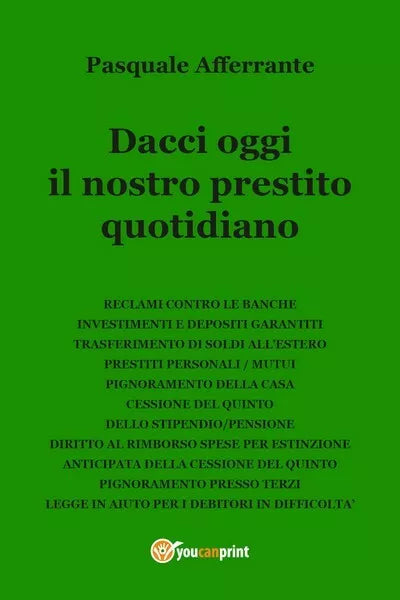 Pasquale Afferrante

Dacci oggi il nostro prestito quotidiano

RECLAMI CONTRO LE BANCHE
INVESTIMENTI E DEPOSITI GARANTITI
TRASFERIMENTO DI SOLDI ALL'ESTERO
PRESTITI PERSONALI / MUTUI
PIGNORAMENTO DELLA CASA
CESSIONE DEL QUINTO
DELLO STIPENDIO/PENSIONE
DIRITTO AL RIMBORSO SPESE PER ESTINZIONE
ANTICIPATA DELLA CESSIONE DEL QUINTO
PIGNORAMENTO PRESSO TERZI
LEGGE IN AIUTO PER I DEBITORI IN DIFFICOLTA'

youcanprint